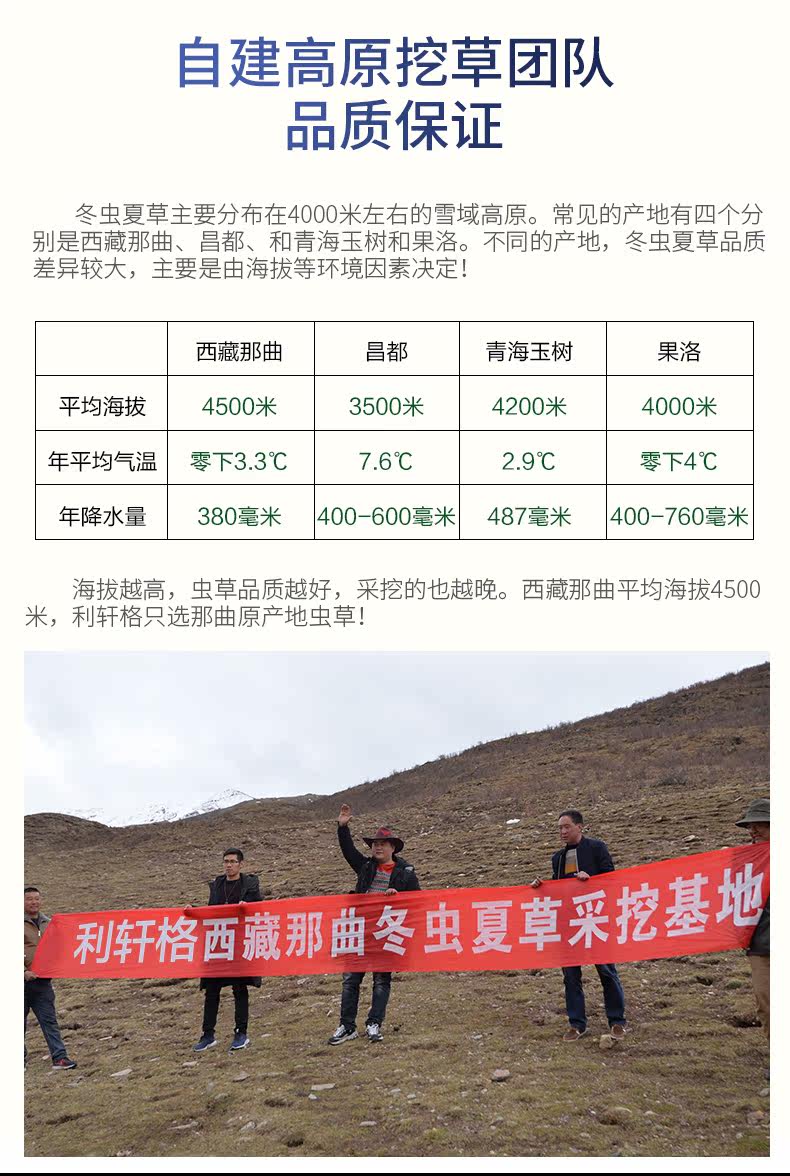 自建高原挖草团队
品质保证

冬虫夏草主要分布在4000米左右的雪域高原。常见的产地有四个分别是西藏那曲、昌都、和青海玉树和果洛。不同的产地，冬虫夏草品质差异较大，主要是由海拔等环境因素决定!

|  | 西藏那曲 | 昌都 | 青海玉树 | 果洛 |
|---|---|---|---|---|
| 平均海拔 | 4500米 | 3500米 | 4200米 | 4000米 |
| 年平均气温 | 零下3.3℃ | 7.6℃ | 2.9℃ | 零下4℃ |
| 年降水量 | 380毫米 | 400-600毫米 | 487毫米 | 400-760毫米 |

海拔越高，虫草品质越好，采挖的也越晚。西藏那曲平均海拔4500米，利轩格只选那曲原产地虫草!

利轩格西藏那曲冬虫夏草采挖基地